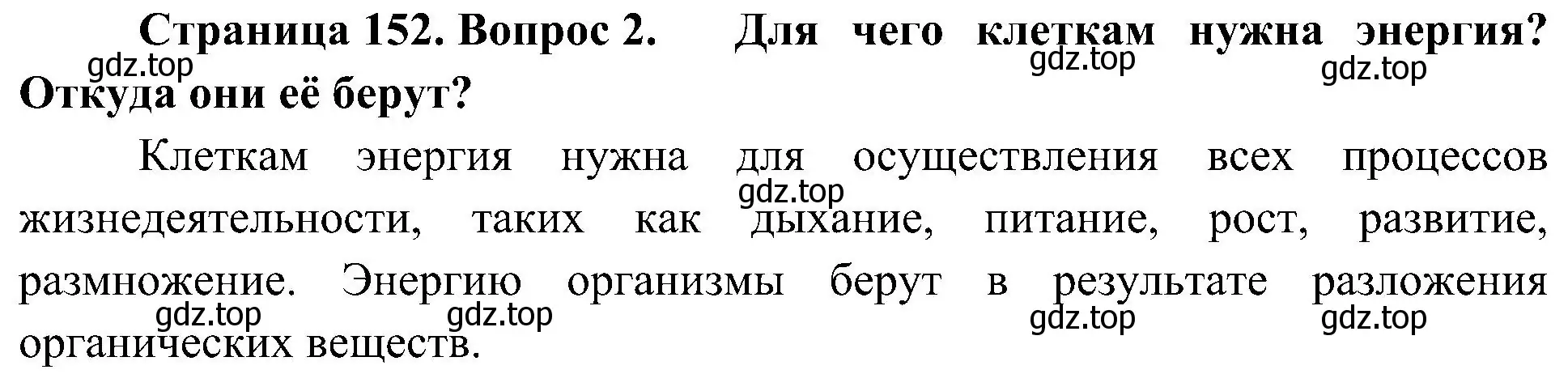 Страница 152. Вопрос 2. Для чего клеткам нужна энергия? Откуда они её берут?
gdz.top
gdz.top
gdz.top

Клеткам энергия нужна для осуществления всех процессов жизнедеятельности, таких как дыхание, питание, рост, развитие, размножение. Энергию организмы берут в результате разложения органических веществ.
gdz.top
gdz.top
gdz.top
gdz.top
gdz.top